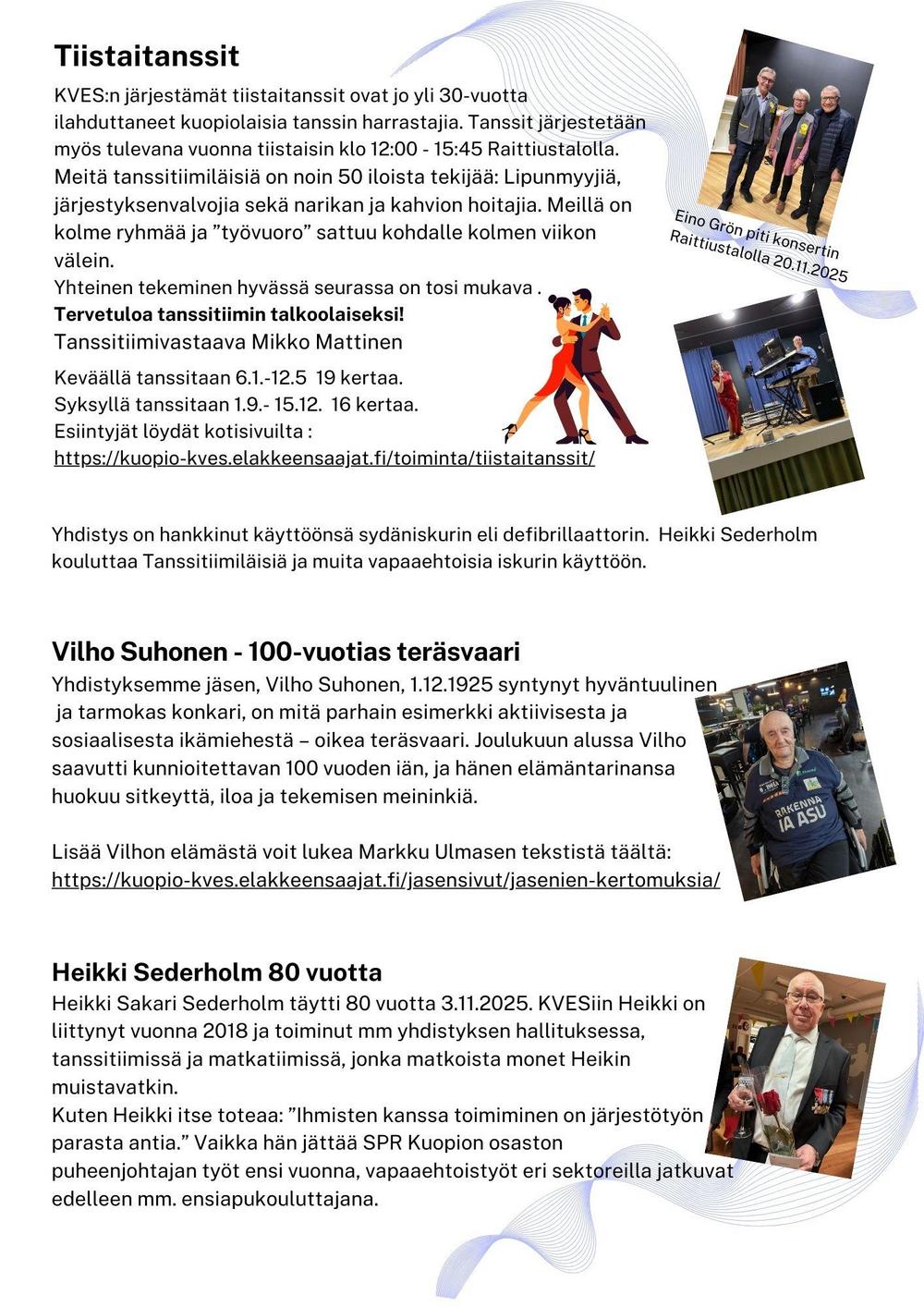 Tiistaitanssit

KVES:n järjestämät tiistaitanssit ovat jo yli 30-vuotta ilahduttaneet kuopiolaisia tanssin harrastajia. Tanssit järjestetään myös tulevana vuonna tiistaisin klo 12:00 - 15:45 Raittiustalolla. Meitä tanssitiimiläisiä on noin 50 iloista tekijää: Lipunmyyjiä, järjestyksenvalvojia sekä narikan ja kahvion hoitajia. Meillä on kolme ryhmää ja "työvuoro" sattuu kohdalle kolmen viikon välein.
Yhteinen tekeminen hyvässä seurassa on tosi mukava .
Tervetuloa tanssitiimin talkoolaiseksi!
Tanssitiimivastaava Mikko Mattinen

Keväällä tanssitaan 6.1.-12.5 19 kertaa.
Syksyllä tanssitaan 1.9.- 15.12. 16 kertaa.
Esiintyjät löydät kotisivuilta :
https://kuopio-kves.elakkeensaajat.fi/toiminta/tiistaitanssit/

Eino Grön piti konsertin Raittiustalolla 20.11.2025

Yhdistys on hankkinut käyttöönsä sydäniskurin eli defibrillaattorin. Heikki Sederholm kouluttaa Tanssitiimiläisiä ja muita vapaaehtoisia iskurin käyttöön.

Vilho Suhonen - 100-vuotias teräsvaari

Yhdistyksemme jäsen, Vilho Suhonen, 1.12.1925 syntynyt hyväntuulinen ja tarmokas konkari, on mitä parhain esimerkki aktiivisesta ja sosiaalisesta ikämiehestä – oikea teräsvaari. Joulukuun alussa Vilho saavutti kunnioitettavan 100 vuoden iän, ja hänen elämäntarinansa huokuu sitkeyttä, iloa ja tekemisen meininkiä.

Lisää Vilhon elämästä voit lukea Markku Ulmasen tekstistä täältä:
https://kuopio-kves.elakkeensaajat.fi/jasensivut/jasenien-kertomuksia/

Heikki Sederholm 80 vuotta

Heikki Sakari Sederholm täytti 80 vuotta 3.11.2025. KVESiin Heikki on liittynyt vuonna 2018 ja toiminut mm yhdistyksen hallituksessa, tanssitiimissä ja matkatiimissä, jonka matkoista monet Heikin muistavatkin.
Kuten Heikki itse toteaa: "Ihmisten kanssa toimiminen on järjestötyön parasta antia." Vaikka hän jättää SPR Kuopion osaston puheenjohtajan työt ensi vuonna, vapaaehtoistyöt eri sektoreilla jatkuvat edelleen mm. ensiapukouluttajana.